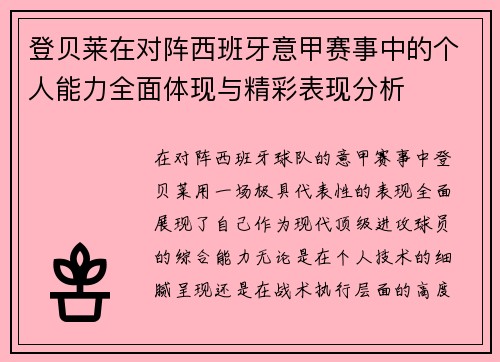 登贝莱在对阵西班牙意甲赛事中的个人能力全面体现与精彩表现分析

在对阵西班牙球队的意甲赛事中登贝莱用一场极具代表性的表现全面展现了自己作为现代顶级进攻球员的综合能力无论是在个人技术的细腻呈现还是在战术执行层面的高度